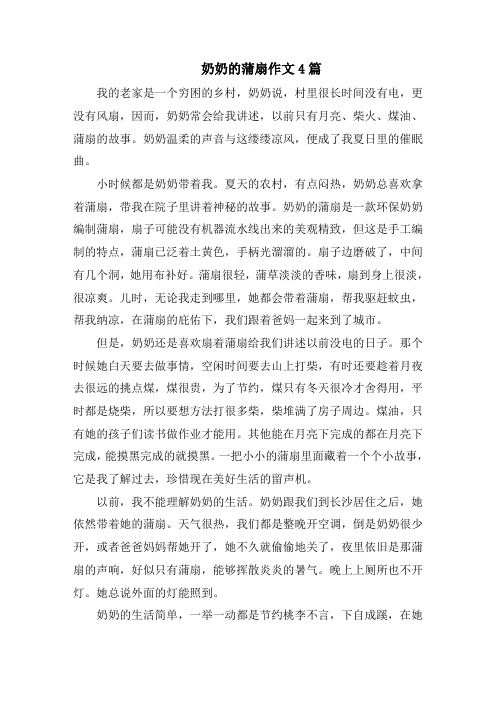 奶奶的蒲扇作文4篇

我的老家是一个穷困的乡村，奶奶说，村里很长时间没有电，更没有风扇，因而，奶奶常会给我讲述，以前只有月亮、柴火、煤油、蒲扇的故事。奶奶温柔的声音与这缕缕凉风，便成了我夏日里的催眠曲。

小时候都是奶奶带着我。夏天的农村，有点闷热，奶奶总喜欢拿着蒲扇，带我在院子里讲着神秘的故事。奶奶的蒲扇是一款环保奶奶编制蒲扇，扇子可能没有机器流水线出来的美观精致，但这是手工编制的特点，蒲扇已泛着土黄色，手柄光溜溜的。扇子边磨破了，中间有几个洞，她用布补好。蒲扇很轻，蒲草淡淡的香味，扇到身上很淡，很凉爽。儿时，无论我走到哪里，她都会带着蒲扇，帮我驱赶蚊虫，帮我纳凉，在蒲扇的庇佑下，我们跟着爸妈一起来到了城市。

但是，奶奶还是喜欢扇着蒲扇给我们讲述以前没电的日子。那个时候她白天要去做事情，空闲时间要去山上打柴，有时还要趁着月夜去很远的挑点煤，煤很贵，为了节约，煤只有冬天很冷才舍得用，平时都是烧柴，所以要想方法打很多柴，柴堆满了房子周边。煤油，只有她的孩子们读书做作业才能用。其他能在月亮下完成的都在月亮下完成，能摸黑完成的就摸黑。一把小小的蒲扇里面藏着一个个小故事，它是我了解过去，珍惜现在美好生活的留声机。

以前，我不能理解奶奶的生活。奶奶跟我们到长沙居住之后，她依然带着她的蒲扇。天气很热，我们都是整晚开空调，倒是奶奶很少开，或者爸爸妈妈帮她开了，她不久就偷偷地关了，夜里依旧是那蒲扇的声响，好似只有蒲扇，能够挥散炎炎的暑气。晚上上厕所也不开灯。她总说外面的灯能照到。

奶奶的生活简单，一举一动都是节约桃李不言，下自成蹊，在她